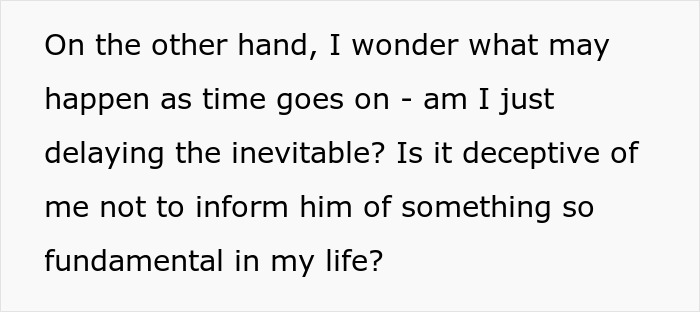 On the other hand, I wonder what may happen as time goes on - am I just delaying the inevitable? Is it deceptive of me not to inform him of something so fundamental in my life?